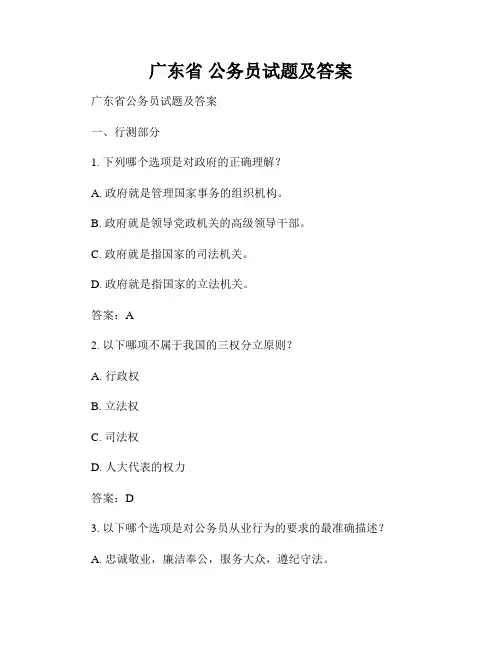 广东省 公务员试题及答案

广东省公务员试题及答案

一、行测部分

1. 下列哪个选项是对政府的正确理解？

A. 政府就是管理国家事务的组织机构。

B. 政府就是领导党政机关的高级领导干部。

C. 政府就是指国家的司法机关。

D. 政府就是指国家的立法机关。

答案：A

2. 以下哪项不属于我国的三权分立原则？

A. 行政权

B. 立法权

C. 司法权

D. 人大代表的权力

答案：D

3. 以下哪个选项是对公务员从业行为的要求的最准确描述？

A. 忠诚敬业，廉洁奉公，服务大众，遵纪守法。